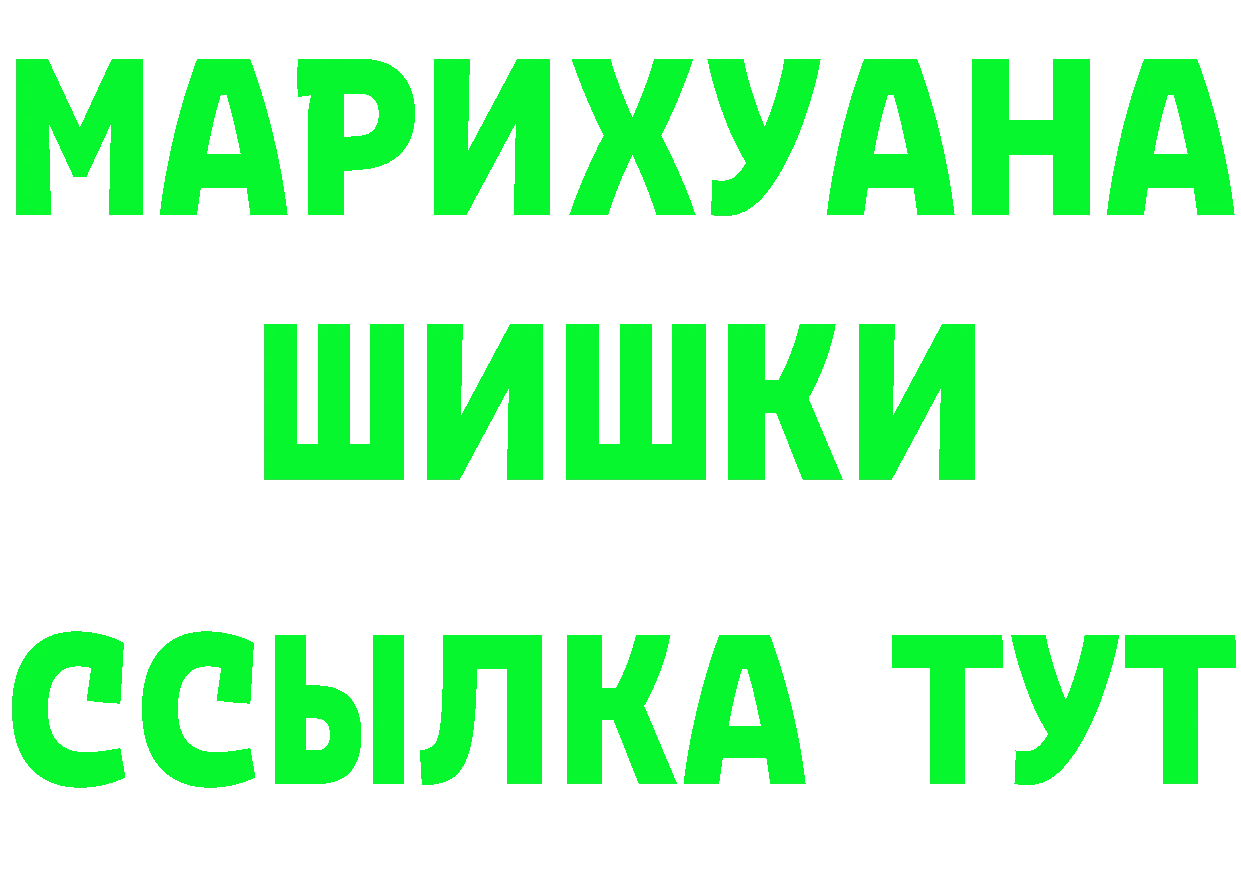 МАРИХУАНА ШИШКИ

ССЫЛКА ТУТ